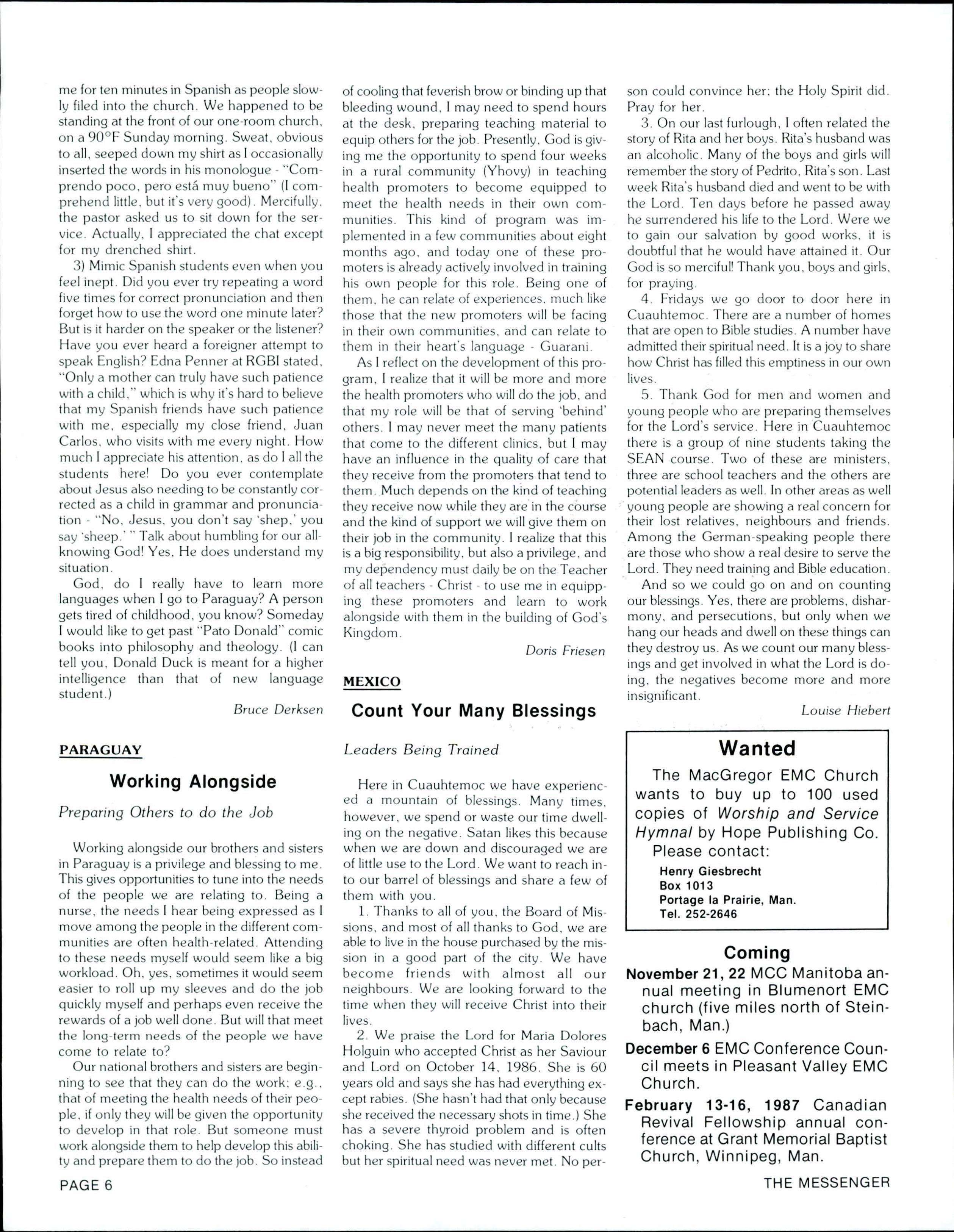 me for ten minutes in Spanish as people slowly filed into the church. We happened to be standing at the front of our one-room church, on a 90°F Sunday morning. Sweat, obvious to all, seeped down my shirt as I occasionally inserted the words in his monologue - "Comprendo poco, pero está muy bueno" (I comprehend little, but it's very good). Mercifully, the pastor asked us to sit down for the service. Actually, I appreciated the chat except for my drenched shirt.

3) Mimic Spanish students even when you feel inept. Did you ever try repeating a word five times for correct pronunciation and then forget how to use the word one minute later? But is it harder on the speaker or the listener? Have you ever heard a foreigner attempt to speak English? Edna Penner at RGBI stated, "Only a mother can truly have such patience with a child," which is why it's hard to believe that my Spanish friends have such patience with me, especially my close friend, Juan Carlos, who visits with me every night. How much I appreciate his attention, as do I all the students here! Do you ever contemplate about Jesus also needing to be constantly corrected as a child in grammar and pronunciation - "No, Jesus, you don't say 'shep,' you say 'sheep.' " Talk about humbling for our all-knowing God! Yes, He does understand my situation.

God, do I really have to learn more languages when I go to Paraguay? A person gets tired of childhood, you know? Someday I would like to get past "Pato Donald" comic books into philosophy and theology. (I can tell you, Donald Duck is meant for a higher intelligence than that of new language student.)

Bruce Derksen

PARAGUAY

Working Alongside

Preparing Others to do the Job

Working alongside our brothers and sisters in Paraguay is a privilege and blessing to me. This gives opportunities to tune into the needs of the people we are relating to. Being a nurse, the needs I hear being expressed as I move among the people in the different communities are often health-related. Attending to these needs myself would seem like a big workload. Oh, yes, sometimes it would seem easier to roll up my sleeves and do the job quickly myself and perhaps even receive the rewards of a job well done. But will that meet the long-term needs of the people we have come to relate to?

Our national brothers and sisters are beginning to see that they can do the work; e.g., that of meeting the health needs of their people, if only they will be given the opportunity to develop in that role. But someone must work alongside them to help develop this ability and prepare them to do the job. So instead of cooling that feverish brow or binding up that bleeding wound, I may need to spend hours at the desk, preparing teaching material to equip others for the job. Presently, God is giving me the opportunity to spend four weeks in a rural community (Yhovy) in teaching health promoters to become equipped to meet the health needs in their own communities. This kind of program was implemented in a few communities about eight months ago, and today one of these promoters is already actively involved in training his own people for this role. Being one of them, he can relate of experiences, much like those that the new promoters will be facing in their own communities, and can relate to them in their heart's language - Guarani.

As I reflect on the development of this program, I realize that it will be more and more the health promoters who will do the job, and that my role will be that of serving 'behind' others. I may never meet the many patients that come to the different clinics, but I may have an influence in the quality of care that they receive from the promoters that tend to them. Much depends on the kind of teaching they receive now while they are in the course and the kind of support we will give them on their job in the community. I realize that this is a big responsibility, but also a privilege, and my dependency must daily be on the Teacher of all teachers - Christ - to use me in equipping these promoters and learn to work alongside with them in the building of God's Kingdom.

Doris Friesen

MEXICO

Count Your Many Blessings

Leaders Being Trained

Here in Cuauhtemoc we have experienced a mountain of blessings. Many times, however, we spend or waste our time dwelling on the negative. Satan likes this because when we are down and discouraged we are of little use to the Lord. We want to reach into our barrel of blessings and share a few of them with you.

1. Thanks to all of you, the Board of Missions, and most of all thanks to God, we are able to live in the house purchased by the mission in a good part of the city. We have become friends with almost all our neighbours. We are looking forward to the time when they will receive Christ into their lives.

2. We praise the Lord for Maria Dolores Holguin who accepted Christ as her Saviour and Lord on October 14, 1986. She is 60 years old and says she has had everything except rabies. (She hasn't had that only because she received the necessary shots in time.) She has a severe thyroid problem and is often choking. She has studied with different cults but her spiritual need was never met. No person could convince her; the Holy Spirit did. Pray for her.

3. On our last furlough, I often related the story of Rita and her boys. Rita's husband was an alcoholic. Many of the boys and girls will remember the story of Pedrito, Rita's son. Last week Rita's husband died and went to be with the Lord. Ten days before he passed away he surrendered his life to the Lord. Were we to gain our salvation by good works, it is doubtful that he would have attained it. Our God is so merciful! Thank you, boys and girls, for praying.

4. Fridays we go door to door here in Cuauhtemoc. There are a number of homes that are open to Bible studies. A number have admitted their spiritual need. It is a joy to share how Christ has filled this emptiness in our own lives.

5. Thank God for men and women and young people who are preparing themselves for the Lord's service. Here in Cuauhtemoc there is a group of nine students taking the SEAN course. Two of these are ministers, three are school teachers and the others are potential leaders as well. In other areas as well young people are showing a real concern for their lost relatives, neighbours and friends. Among the German-speaking people there are those who show a real desire to serve the Lord. They need training and Bible education.

And so we could go on and on counting our blessings. Yes, there are problems, disharmony, and persecutions, but only when we hang our heads and dwell on these things can they destroy us. As we count our many blessings and get involved in what the Lord is doing, the negatives become more and more insignificant.

Louise Hiebert

Wanted

The MacGregor EMC Church wants to buy up to 100 used copies of Worship and Service Hymnal by Hope Publishing Co. Please contact:
Henry Giesbrecht
Box 1013
Portage la Prairie, Man.
Tel. 252-2646

Coming

November 21, 22 MCC Manitoba annual meeting in Blumenort EMC church (five miles north of Steinbach, Man.)

December 6 EMC Conference Council meets in Pleasant Valley EMC Church.

February 13-16, 1987 Canadian Revival Fellowship annual conference at Grant Memorial Baptist Church, Winnipeg, Man.

PAGE 6

THE MESSENGER